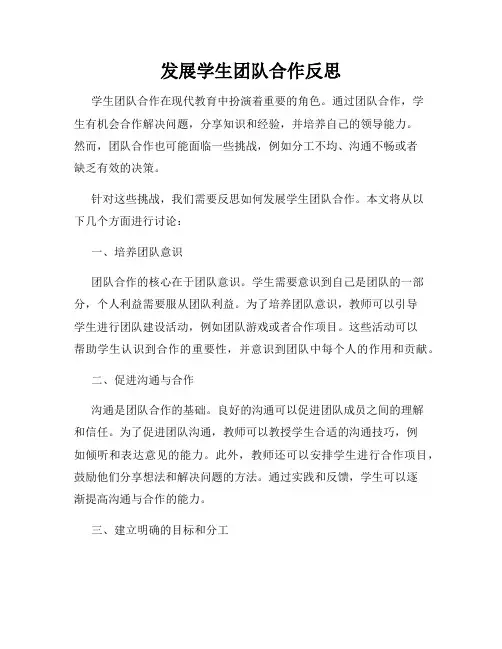 发展学生团队合作反思

学生团队合作在现代教育中扮演着重要的角色。通过团队合作，学生有机会合作解决问题，分享知识和经验，并培养自己的领导能力。然而，团队合作也可能面临一些挑战，例如分工不均、沟通不畅或者缺乏有效的决策。

针对这些挑战，我们需要反思如何发展学生团队合作。本文将从以下几个方面进行讨论：

一、培养团队意识

团队合作的核心在于团队意识。学生需要意识到自己是团队的一部分，个人利益需要服从团队利益。为了培养团队意识，教师可以引导学生进行团队建设活动，例如团队游戏或者合作项目。这些活动可以帮助学生认识到合作的重要性，并意识到团队中每个人的作用和贡献。

二、促进沟通与合作

沟通是团队合作的基础。良好的沟通可以促进团队成员之间的理解和信任。为了促进团队沟通，教师可以教授学生合适的沟通技巧，例如倾听和表达意见的能力。此外，教师还可以安排学生进行合作项目，鼓励他们分享想法和解决问题的方法。通过实践和反馈，学生可以逐渐提高沟通与合作的能力。

三、建立明确的目标和分工